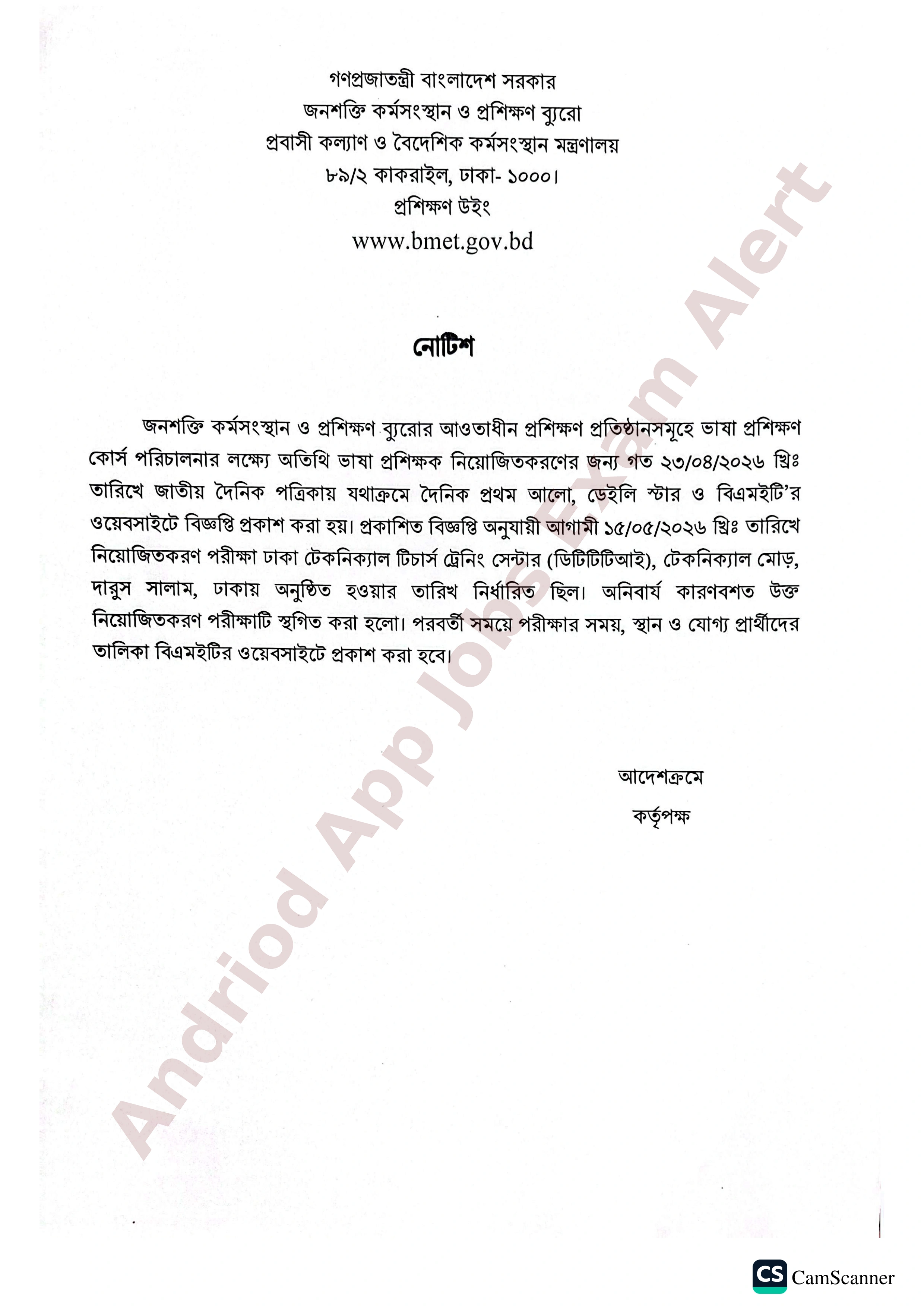 গণপ্রজাতন্ত্রী বাংলাদেশ সরকার
জনশক্তি কর্মসংস্থান ও প্রশিক্ষণ ব্যুরো
প্রবাসী কল্যাণ ও বৈদেশিক কর্মসংস্থান মন্ত্রণালয়
৮৯/২ কাকরাইল, ঢাকা- ১০০০।
প্রশিক্ষণ উইং
www.bmet.gov.bd

নোটিশ

জনশক্তি কর্মসংস্থান ও প্রশিক্ষণ ব্যুরোর আওতাধীন প্রশিক্ষণ প্রতিষ্ঠানসমূহে ভাষা প্রশিক্ষণ কোর্স পরিচালনার লক্ষ্যে অতিথি ভাষা প্রশিক্ষক নিয়োজিতকরণের জন্য গত ২৩/০৪/২০২৬ খ্রিঃ তারিখে জাতীয় দৈনিক পত্রিকায় যথাক্রমে দৈনিক প্রথম আলো, ডেইলি স্টার ও বিএমইটি'র ওয়েবসাইটে বিজ্ঞপ্তি প্রকাশ করা হয়। প্রকাশিত বিজ্ঞপ্তি অনুযায়ী আগামী ১৫/০৫/২০২৬ খ্রিঃ তারিখে নিয়োজিতকরণ পরীক্ষা ঢাকা টেকনিক্যাল টিচার্স ট্রেনিং সেন্টার (ডিটিটিটিআই), টেকনিক্যাল মোড়, দারুস সালাম, ঢাকায় অনুষ্ঠিত হওয়ার তারিখ নির্ধারিত ছিল। অনিবার্য কারণবশত উক্ত নিয়োজিতকরণ পরীক্ষাটি স্থগিত করা হলো। পরবর্তী সময়ে পরীক্ষার সময়, স্থান ও যোগ্য প্রার্থীদের তালিকা বিএমইটির ওয়েবসাইটে প্রকাশ করা হবে।

আদেশক্রমে
কর্তৃপক্ষ

Andriod App Jobs Exam Alert

CS CamScanner